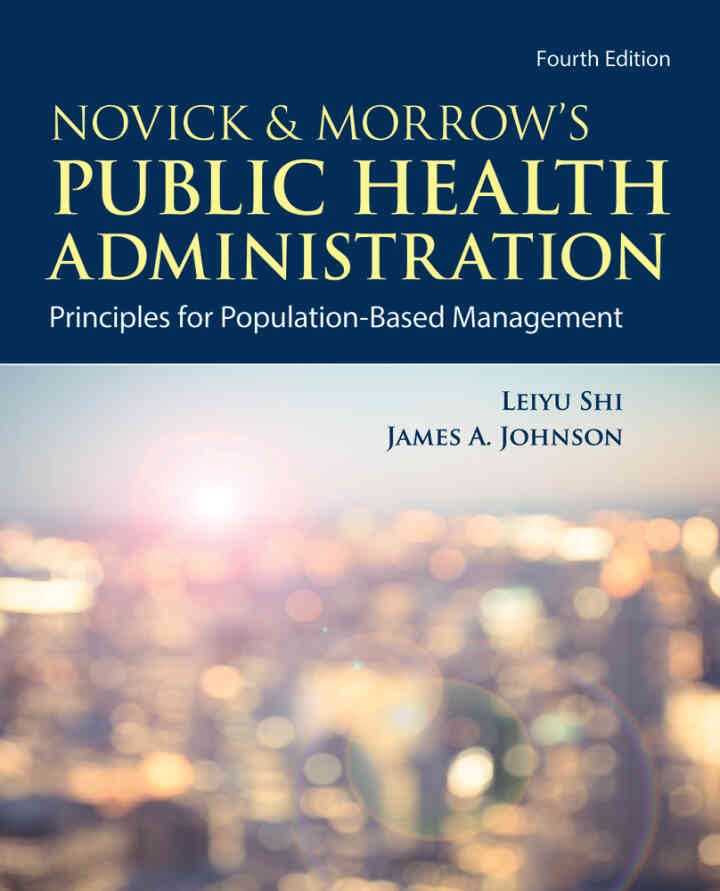 Fourth Edition

NOVICK & MORROW'S
PUBLIC HEALTH
ADMINISTRATION

Principles for Population-Based Management

LEIYU SHI
JAMES A. JOHNSON